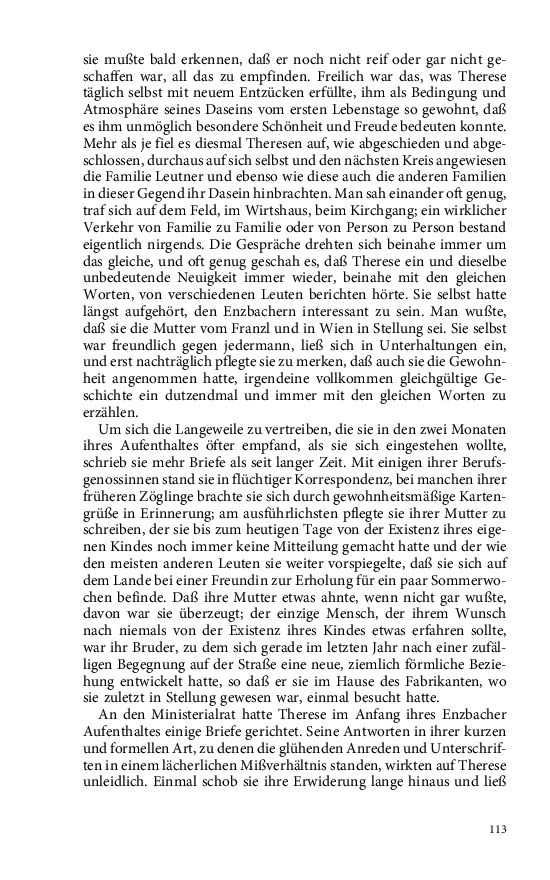 sie mußte bald erkennen, daß er noch nicht reif oder gar nicht geschaffen war, all das zu empfinden. Freilich war das, was Therese täglich selbst mit neuem Entzücken erfüllte, ihm als Bedingung und Atmosphäre seines Daseins vom ersten Lebenstage so gewohnt, daß es ihm unmöglich besondere Schönheit und Freude bedeuten konnte. Mehr als je fiel es diesmal Theresen auf, wie abgeschieden und abgeschlossen, durchaus auf sich selbst und den nächsten Kreis angewiesen die Familie Leutner und ebenso wie diese auch die anderen Familien in dieser Gegend ihr Dasein hinbrachten. Man sah einander oft genug, traf sich auf dem Feld, im Wirtshaus, beim Kirchgang; ein wirklicher Verkehr von Familie zu Familie oder von Person zu Person bestand eigentlich nirgends. Die Gespräche drehten sich beinahe immer um das gleiche, und oft genug geschah es, daß Therese ein und dieselbe unbedeutende Neuigkeit immer wieder, beinahe mit den gleichen Worten, von verschiedenen Leuten berichten hörte. Sie selbst hatte längst aufgehört, den Enzbachern interessant zu sein. Man wußte, daß sie die Mutter vom Franzl und in Wien in Stellung sei. Sie selbst war freundlich gegen jedermann, ließ sich in Unterhaltungen ein, und erst nachträglich pflegte sie zu merken, daß auch sie die Gewohnheit angenommen hatte, irgendeine vollkommen gleichgültige Geschichte ein dutzendmal und immer mit den gleichen Worten zu erzählen.

Um sich die Langeweile zu vertreiben, die sie in den zwei Monaten ihres Aufenthaltes öfter empfand, als sie sich eingestehen wollte, schrieb sie mehr Briefe als seit langer Zeit. Mit einigen ihrer Berufsgenossinnen stand sie in flüchtiger Korrespondenz, bei manchen ihrer früheren Zöglinge brachte sie sich durch gewohnheitsmäßige Kartengrüße in Erinnerung; am ausführlichsten pflegte sie ihrer Mutter zu schreiben, der sie bis zum heutigen Tage von der Existenz ihres eigenen Kindes noch immer keine Mitteilung gemacht hatte und der wie den meisten anderen Leuten sie weiter vorspiegelte, daß sie sich auf dem Lande bei einer Freundin zur Erholung für ein paar Sommerwochen befinde. Daß ihre Mutter etwas ahnte, wenn nicht gar wußte, davon war sie überzeugt; der einzige Mensch, der ihrem Wunsch nach niemals von der Existenz ihres Kindes etwas erfahren sollte, war ihr Bruder, zu dem sich gerade im letzten Jahr nach einer zufälligen Begegnung auf der Straße eine neue, ziemlich förmliche Beziehung entwickelt hatte, so daß er sie im Hause des Fabrikanten, wo sie zuletzt in Stellung gewesen war, einmal besucht hatte.

An den Ministerialrat hatte Therese im Anfang ihres Enzbacher Aufenthaltes einige Briefe gerichtet. Seine Antworten in ihrer kurzen und formellen Art, zu denen die glühenden Anreden und Unterschriften in einem lächerlichen Mißverhältnis standen, wirkten auf Therese unleidlich. Einmal schob sie ihre Erwiderung lange hinaus und ließ

113